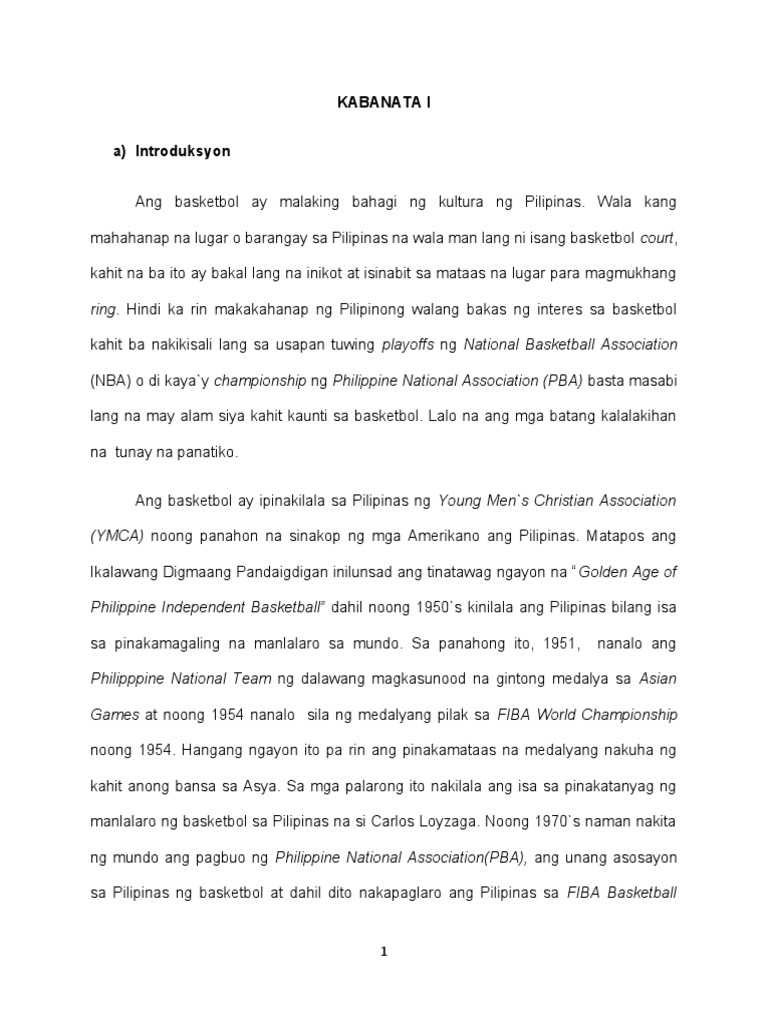 KABANATA I

a) Introduksyon

Ang basketbol ay malaking bahagi ng kultura ng Pilipinas. Wala kang mahahanap na lugar o barangay sa Pilipinas na wala man lang ni isang basketbol court, kahit na ba ito ay bakal lang na inikot at isinabit sa mataas na lugar para magmukhang ring. Hindi ka rin makakahanap ng Pilipinong walang bakas ng interes sa basketbol kahit ba nakikisali lang sa usapan tuwing playoffs ng National Basketball Association (NBA) o di kaya`y championship ng Philippine National Association (PBA) basta masabi lang na may alam siya kahit kaunti sa basketbol. Lalo na ang mga batang kalalakihan na tunay na panatiko.

Ang basketbol ay ipinakilala sa Pilipinas ng Young Men`s Christian Association (YMCA) noong panahon na sinakop ng mga Amerikano ang Pilipinas. Matapos ang Ikalawang Digmaang Pandaigdigan inilunsad ang tinatawag ngayon na "Golden Age of Philippine Independent Basketball" dahil noong 1950`s kinilala ang Pilipinas bilang isa sa pinakamagaling na manlalaro sa mundo. Sa panahong ito, 1951, nanalo ang Philipppine National Team ng dalawang magkasunood na gintong medalya sa Asian Games at noong 1954 nanalo sila ng medalyang pilak sa FIBA World Championship noong 1954. Hangang ngayon ito pa rin ang pinakamataas na medalyang nakuha ng kahit anong bansa sa Asya. Sa mga palarong ito nakilala ang isa sa pinakatanyag ng manlalaro ng basketbol sa Pilipinas na si Carlos Loyzaga. Noong 1970`s naman nakita ng mundo ang pagbuo ng Philippine National Association(PBA), ang unang asosayon sa Pilipinas ng basketbol at dahil dito nakapaglaro ang Pilipinas sa FIBA Basketball

1